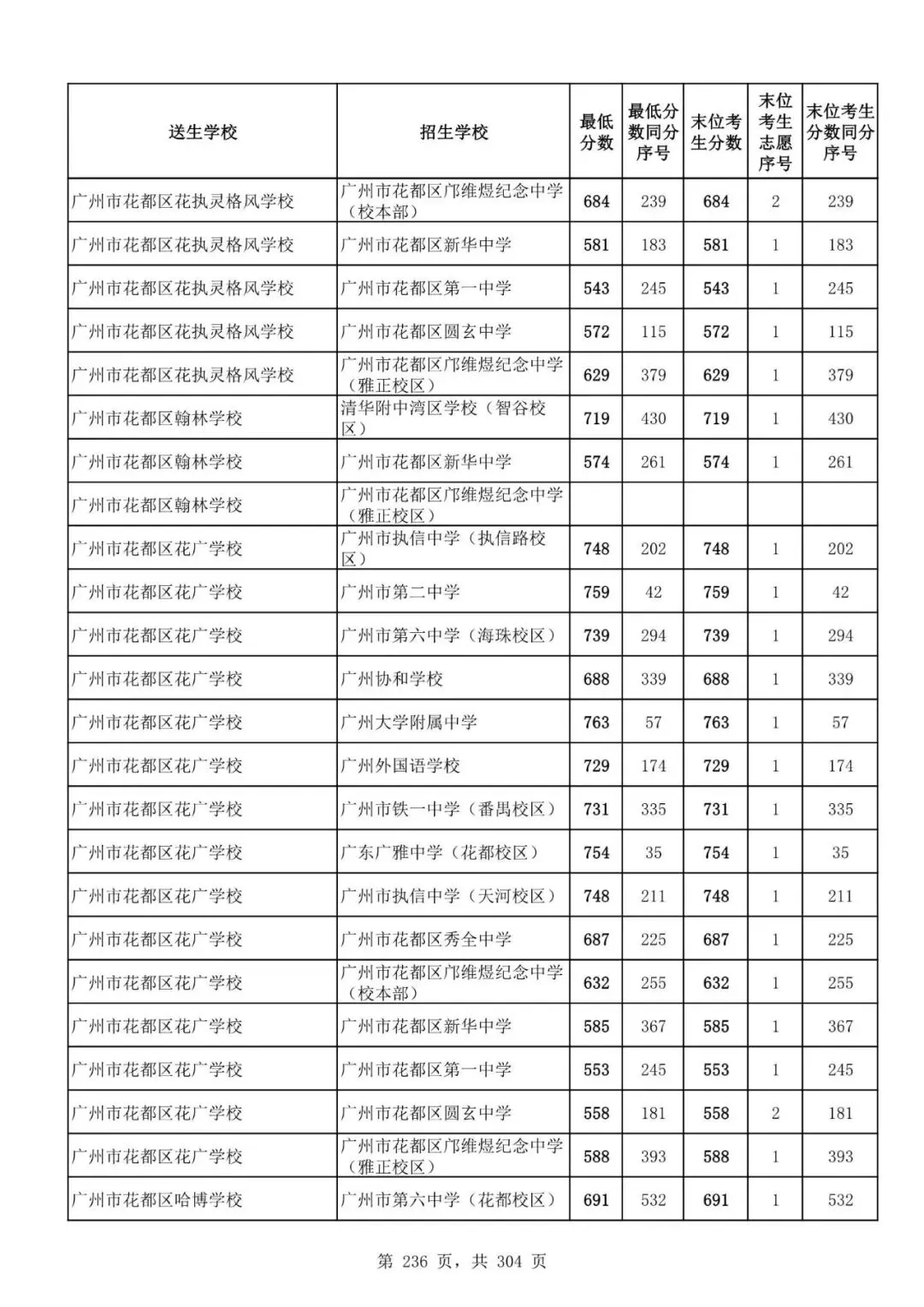 | 送生学校 | 招生学校 | 最低分数 | 最低分数同分序号 | 末位考生分数 | 末位考生志愿序号 | 末位考生分数同分序号 |
|---|---|---|---|---|---|---|
| 广州市花都区花执灵格风学校 | 广州市花都区邝维煜纪念中学（校本部） | 684 | 239 | 684 | 2 | 239 |
| 广州市花都区花执灵格风学校 | 广州市花都区新华中学 | 581 | 183 | 581 | 1 | 183 |
| 广州市花都区花执灵格风学校 | 广州市花都区第一中学 | 543 | 245 | 543 | 1 | 245 |
| 广州市花都区花执灵格风学校 | 广州市花都区圆玄中学 | 572 | 115 | 572 | 1 | 115 |
| 广州市花都区花执灵格风学校 | 广州市花都区邝维煜纪念中学（雅正校区） | 629 | 379 | 629 | 1 | 379 |
| 广州市花都区翰林学校 | 清华附中湾区学校（智谷校区） | 719 | 430 | 719 | 1 | 430 |
| 广州市花都区翰林学校 | 广州市花都区新华中学 | 574 | 261 | 574 | 1 | 261 |
| 广州市花都区翰林学校 | 广州市花都区邝维煜纪念中学（雅正校区） | | | | | |
| 广州市花都区花广学校 | 广州市执信中学（执信路校区） | 748 | 202 | 748 | 1 | 202 |
| 广州市花都区花广学校 | 广州市第二中学 | 759 | 42 | 759 | 1 | 42 |
| 广州市花都区花广学校 | 广州市第六中学（海珠校区） | 739 | 294 | 739 | 1 | 294 |
| 广州市花都区花广学校 | 广州协和学校 | 688 | 339 | 688 | 1 | 339 |
| 广州市花都区花广学校 | 广州大学附属中学 | 763 | 57 | 763 | 1 | 57 |
| 广州市花都区花广学校 | 广州外国语学校 | 729 | 174 | 729 | 1 | 174 |
| 广州市花都区花广学校 | 广州市铁一中学（番禺校区） | 731 | 335 | 731 | 1 | 335 |
| 广州市花都区花广学校 | 广东广雅中学（花都校区） | 754 | 35 | 754 | 1 | 35 |
| 广州市花都区花广学校 | 广州市执信中学（天河校区） | 748 | 211 | 748 | 1 | 211 |
| 广州市花都区花广学校 | 广州市花都区秀全中学 | 687 | 225 | 687 | 1 | 225 |
| 广州市花都区花广学校 | 广州市花都区邝维煜纪念中学（校本部） | 632 | 255 | 632 | 1 | 255 |
| 广州市花都区花广学校 | 广州市花都区新华中学 | 585 | 367 | 585 | 1 | 367 |
| 广州市花都区花广学校 | 广州市花都区第一中学 | 553 | 245 | 553 | 1 | 245 |
| 广州市花都区花广学校 | 广州市花都区圆玄中学 | 558 | 181 | 558 | 2 | 181 |
| 广州市花都区花广学校 | 广州市花都区邝维煜纪念中学（雅正校区） | 588 | 393 | 588 | 1 | 393 |
| 广州市花都区哈博学校 | 广州市第六中学（花都校区） | 691 | 532 | 691 | 1 | 532 |

第 236 页，共 304 页